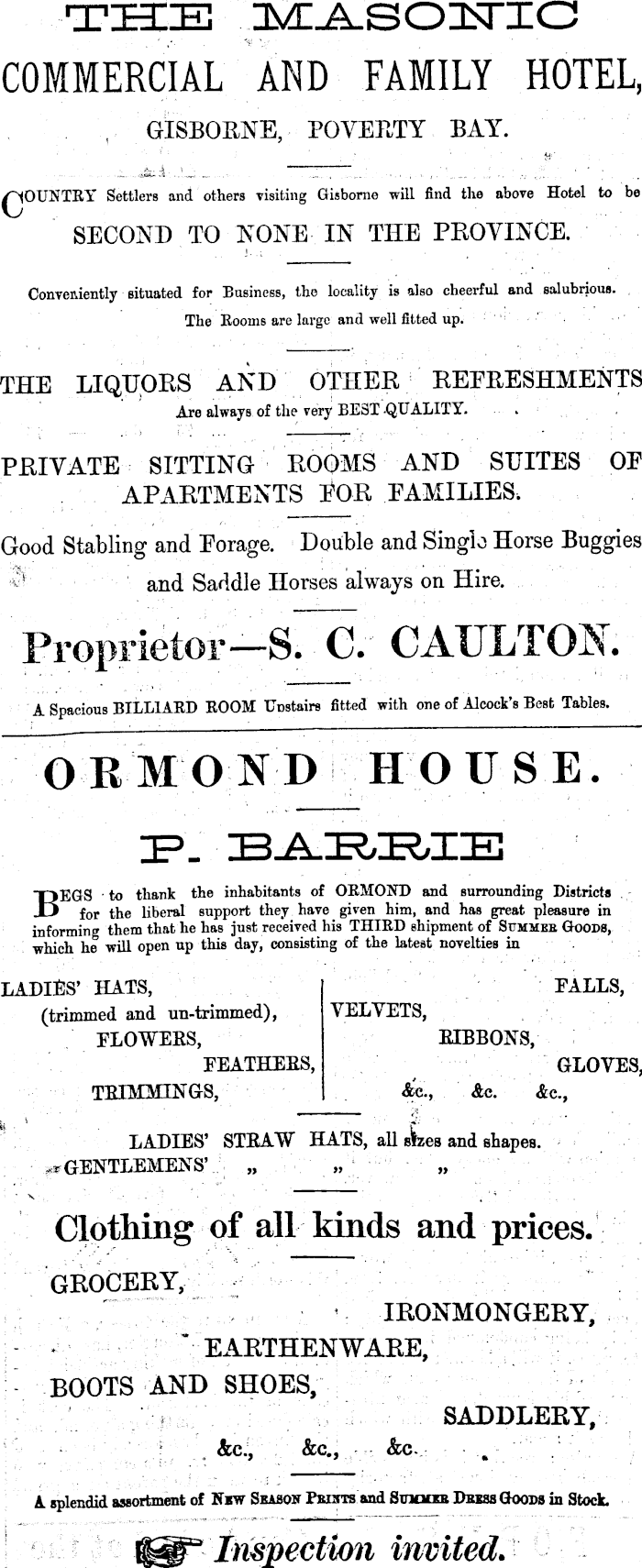 THE MASONIC

COMMERCIAL AND FAMILY HOTEL,

GISBORNE, POVERTY BAY.

COUNTRY Settlers and others visiting Gisborne will find the above Hotel to be

SECOND TO NONE IN THE PROVINCE.

Conveniently situated for Business, the locality is also cheerful and salubrious. The Rooms are large and well fitted up.

THE LIQUORS AND OTHER REFRESHMENTS
Are always of the very BEST QUALITY.

PRIVATE SITTING ROOMS AND SUITES OF APARTMENTS FOR FAMILIES.

Good Stabling and Forage. Double and Single Horse Buggies and Saddle Horses always on Hire.

Proprietor—S. C. CAULTON.

A Spacious BILLIARD ROOM Upstairs fitted with one of Alcock's Best Tables.

ORMOND HOUSE.

P. BARRIE

BEGS to thank the inhabitants of ORMOND and surrounding Districts for the liberal support they have given him, and has great pleasure in informing them that he has just received his THIRD shipment of SUMMER GOODS, which he will open up this day, consisting of the latest novelties in

LADIES' HATS,
(trimmed and un-trimmed),
FLOWERS,
FEATHERS,
TRIMMINGS,

FALLS,
VELVETS,
RIBBONS,
GLOVES,
&c., &c. &c.,

LADIES' STRAW HATS, all sizes and shapes.
GENTLEMENS' „ „ „

Clothing of all kinds and prices.

GROCERY,
IRONMONGERY,
EARTHENWARE,
BOOTS AND SHOES,
SADDLERY,
&c., &c., &c.

A splendid assortment of NEW SEASON PRINTS and SUMMER DRESS GOODS in Stock.

Inspection invited.